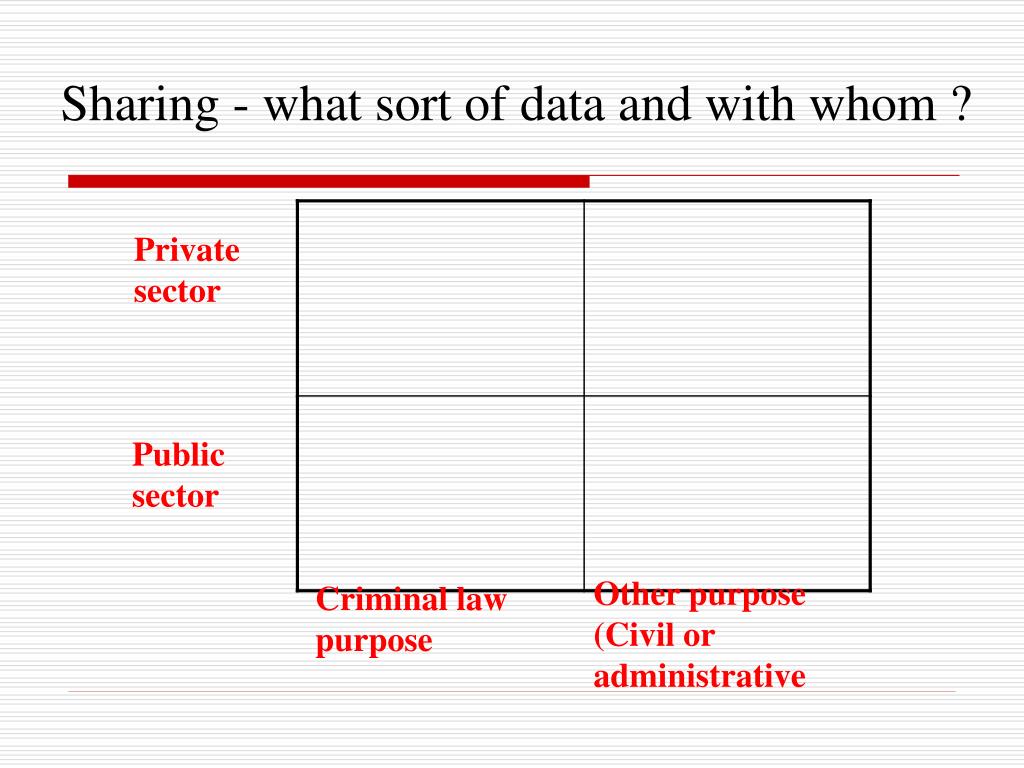 Sharing - what sort of data and with whom ?

Private sector

Public sector

Criminal law purpose

Other purpose (Civil or administrative